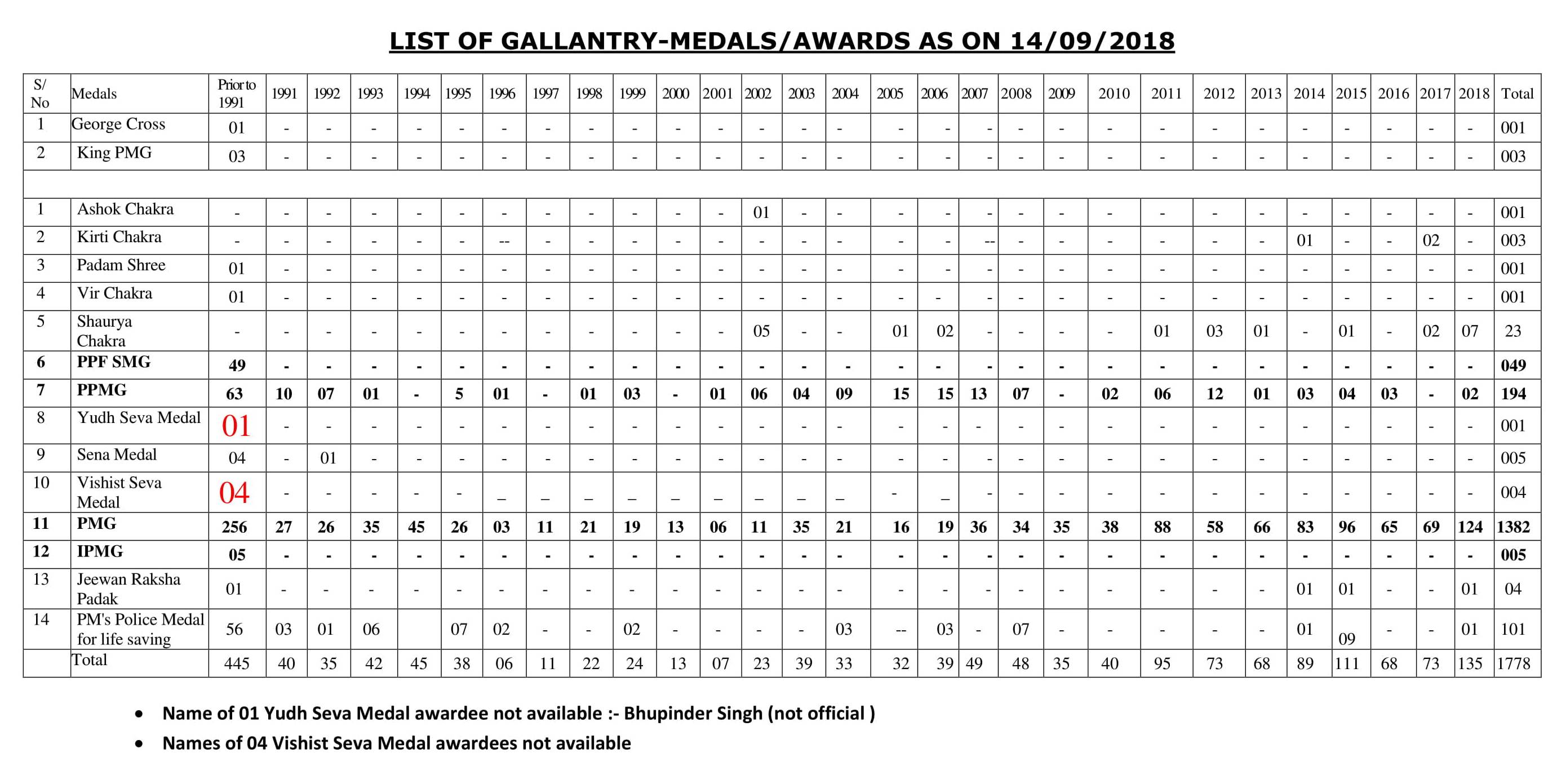 LIST OF GALLANTRY-MEDALS/AWARDS AS ON 14/09/2018

| S/ No | Medals | Prior to 1991 | 1991 | 1992 | 1993 | 1994 | 1995 | 1996 | 1997 | 1998 | 1999 | 2000 | 2001 | 2002 | 2003 | 2004 | 2005 | 2006 | 2007 | 2008 | 2009 | 2010 | 2011 | 2012 | 2013 | 2014 | 2015 | 2016 | 2017 | 2018 | Total |
|---|---|---|---|---|---|---|---|---|---|---|---|---|---|---|---|---|---|---|---|---|---|---|---|---|---|---|---|---|---|---|---|
| 1 | George Cross | 01 | - | - | - | - | - | - | - | - | - | - | - | - | - | - | - | - | - | - | - | - | - | - | - | - | - | - | - | - | 001 |
| 2 | King PMG | 03 | - | - | - | - | - | - | - | - | - | - | - | - | - | - | - | - | - | - | - | - | - | - | - | - | - | - | - | - | 003 |
| | | | | | | | | | | | | | | | | | | | | | | | | | | | | | | | |
| 1 | Ashok Chakra | - | - | - | - | - | - | - | - | - | - | - | - | 01 | - | - | - | - | - | - | - | - | - | - | - | - | - | - | - | - | 001 |
| 2 | Kirti Chakra | - | - | - | - | - | - | -- | - | - | - | - | - | - | - | - | - | - | -- | - | - | - | - | - | - | 01 | - | - | 02 | - | 003 |
| 3 | Padam Shree | 01 | - | - | - | - | - | - | - | - | - | - | - | - | - | - | - | - | - | - | - | - | - | - | - | - | - | - | - | - | 001 |
| 4 | Vir Chakra | 01 | - | - | - | - | - | - | - | - | - | - | - | - | - | - | - | - | - | - | - | - | - | - | - | - | - | - | - | - | 001 |
| 5 | Shaurya Chakra | - | - | - | - | - | - | - | - | - | - | - | - | 05 | - | - | 01 | 02 | - | - | - | - | 01 | 03 | 01 | - | 01 | - | 02 | 07 | 23 |
| 6 | PPF SMG | 49 | - | - | - | - | - | - | - | - | - | - | - | - | - | - | - | - | - | - | - | - | - | - | - | - | - | - | - | - | 049 |
| 7 | PPMG | 63 | 10 | 07 | 01 | - | 5 | 01 | - | 01 | 03 | - | 01 | 06 | 04 | 09 | 15 | 15 | 13 | 07 | - | 02 | 06 | 12 | 01 | 03 | 04 | 03 | - | 02 | 194 |
| 8 | Yudh Seva Medal | 01 | - | - | - | - | - | - | - | - | - | - | - | - | - | - | - | - | - | - | - | - | - | - | - | - | - | - | - | - | 001 |
| 9 | Sena Medal | 04 | - | 01 | - | - | - | - | - | - | - | - | - | - | - | - | - | - | - | - | - | - | - | - | - | - | - | - | - | - | 005 |
| 10 | Vishist Seva Medal | 04 | - | - | - | - | - | _ | _ | _ | _ | _ | _ | _ | _ | _ | - | _ | - | - | - | - | - | - | - | - | - | - | - | - | 004 |
| 11 | PMG | 256 | 27 | 26 | 35 | 45 | 26 | 03 | 11 | 21 | 19 | 13 | 06 | 11 | 35 | 21 | 16 | 19 | 36 | 34 | 35 | 38 | 88 | 58 | 66 | 83 | 96 | 65 | 69 | 124 | 1382 |
| 12 | IPMG | 05 | - | - | - | - | - | - | - | - | - | - | - | - | - | - | - | - | - | - | - | - | - | - | - | - | - | - | - | - | 005 |
| 13 | Jeewan Raksha Padak | 01 | - | - | - | - | - | - | - | - | - | - | - | - | - | - | - | - | - | - | - | - | - | - | - | 01 | 01 | - | - | 01 | 04 |
| 14 | PM's Police Medal for life saving | 56 | 03 | 01 | 06 | | 07 | 02 | - | - | 02 | - | - | - | - | 03 | -- | 03 | - | 07 | - | - | - | - | - | 01 | 09 | - | - | 01 | 101 |
| | Total | 445 | 40 | 35 | 42 | 45 | 38 | 06 | 11 | 22 | 24 | 13 | 07 | 23 | 39 | 33 | 32 | 39 | 49 | 48 | 35 | 40 | 95 | 73 | 68 | 89 | 111 | 68 | 73 | 135 | 1778 |

• Name of 01 Yudh Seva Medal awardee not available :- Bhupinder Singh (not official )
• Names of 04 Vishist Seva Medal awardees not available